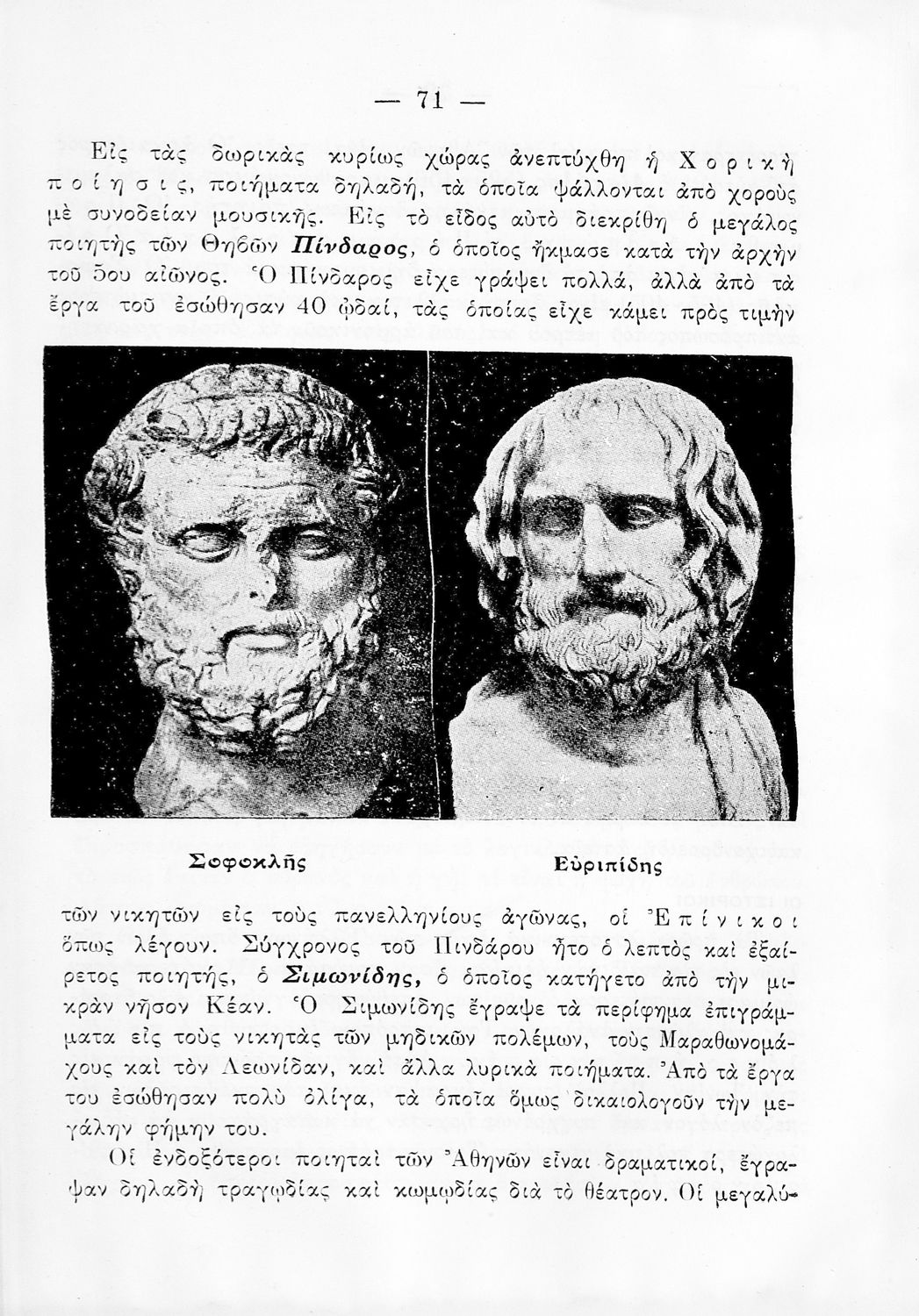 — 71 —

Εἰς τὰς δωρικὰς κυρίως χώρας ἀνεπτύχθη ἡ Χορικὴ ποίησις, ποιήματα δηλαδή, τὰ ὁποῖα ψάλλονται ἀπὸ χοροὺς μὲ συνοδείαν μουσικῆς. Εἰς τὸ εἶδος αὐτὸ διεκρίθη ὁ μεγάλος ποιητὴς τῶν Θηβῶν Πίνδαρος, ὁ ὁποῖος ἤκμασε κατὰ τὴν ἀρχὴν τοῦ 5ου αἰῶνος. Ὁ Πίνδαρος εἶχε γράψει πολλά, ἀλλὰ ἀπὸ τὰ ἔργα του ἐσώθησαν 40 ᾠδαί, τὰς ὁποίας εἶχε κάμει πρὸς τιμὴν

Σοφοκλῆς

Εὐριπίδης

τῶν νικητῶν εἰς τοὺς πανελληνίους ἀγῶνας, οἱ Ἐπίνικοι ὅπως λέγουν. Σύγχρονος τοῦ Πινδάρου ἦτο ὁ λεπτὸς καὶ ἐξαίρετος ποιητής, ὁ Σιμωνίδης, ὁ ὁποῖος κατήγετο ἀπὸ τὴν μικρὰν νῆσον Κέαν. Ὁ Σιμωνίδης ἔγραψε τὰ περίφημα ἐπιγράμματα εἰς τοὺς νικητὰς τῶν μηδικῶν πολέμων, τοὺς Μαραθωνομάχους καὶ τὸν Λεωνίδαν, καὶ ἄλλα λυρικὰ ποιήματα. Ἀπὸ τὰ ἔργα του ἐσώθησαν πολὺ ὀλίγα, τὰ ὁποῖα ὅμως δικαιολογοῦν τὴν μεγάλην φήμην του.

Οἱ ἐνδοξότεροι ποιηταὶ τῶν Ἀθηνῶν εἶναι δραματικοί, ἔγραψαν δηλαδὴ τραγῳδίας καὶ κωμῳδίας διὰ τὸ θέατρον. Οἱ μεγαλύ-